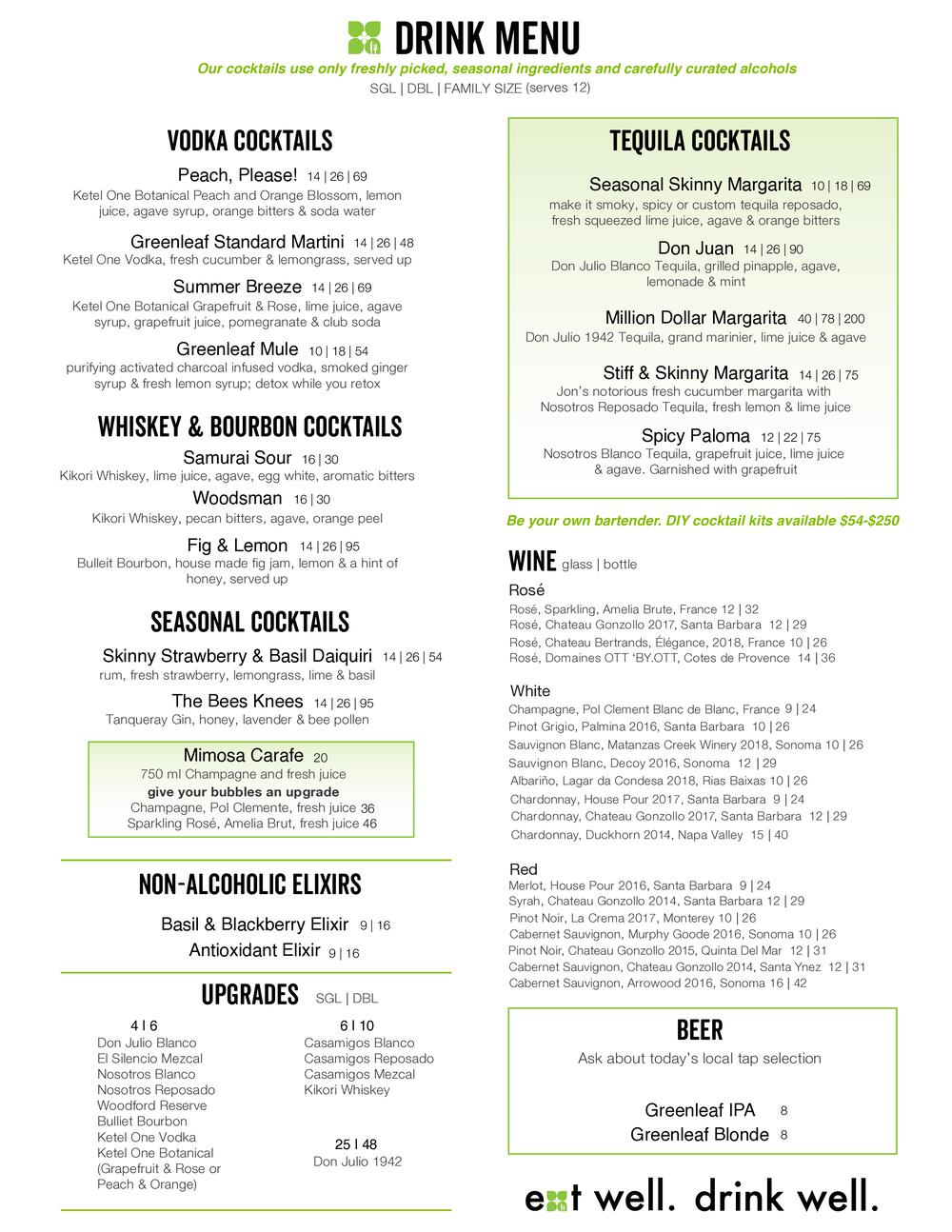 DRINK MENU

Our cocktails use only freshly picked, seasonal ingredients and carefully curated alcohols

SGL | DBL | FAMILY SIZE (serves 12)

VODKA COCKTAILS

Peach, Please! 14 | 26 | 69
Ketel One Botanical Peach and Orange Blossom, lemon juice, agave syrup, orange bitters & soda water

Greenleaf Standard Martini 14 | 26 | 48
Ketel One Vodka, fresh cucumber & lemongrass, served up

Summer Breeze 14 | 26 | 69
Ketel One Botanical Grapefruit & Rose, lime juice, agave syrup, grapefruit juice, pomegranate & club soda

Greenleaf Mule 10 | 18 | 54
purifying activated charcoal infused vodka, smoked ginger syrup & fresh lemon syrup; detox while you retox

WHISKEY & BOURBON COCKTAILS

Samurai Sour 16 | 30
Kikori Whiskey, lime juice, agave, egg white, aromatic bitters

Woodsman 16 | 30
Kikori Whiskey, pecan bitters, agave, orange peel

Fig & Lemon 14 | 26 | 95
Bulleit Bourbon, house made fig jam, lemon & a hint of honey, served up

SEASONAL COCKTAILS

Skinny Strawberry & Basil Daiquiri 14 | 26 | 54
rum, fresh strawberry, lemongrass, lime & basil

The Bees Knees 14 | 26 | 95
Tanqueray Gin, honey, lavender & bee pollen

Mimosa Carafe 20
750 ml Champagne and fresh juice
give your bubbles an upgrade
Champagne, Pol Clemente, fresh juice 36
Sparkling Rosé, Amelia Brut, fresh juice 46

NON-ALCOHOLIC ELIXIRS

Basil & Blackberry Elixir 9 | 16
Antioxidant Elixir 9 | 16

UPGRADES SGL | DBL

4 | 6
Don Julio Blanco
El Silencio Mezcal
Nosotros Blanco
Nosotros Reposado
Woodford Reserve
Bulliet Bourbon
Ketel One Vodka
Ketel One Botanical (Grapefruit & Rose or Peach & Orange)

6 | 10
Casamigos Blanco
Casamigos Reposado
Casamigos Mezcal
Kikori Whiskey

25 | 48
Don Julio 1942

TEQUILA COCKTAILS

Seasonal Skinny Margarita 10 | 18 | 69
make it smoky, spicy or custom tequila reposado, fresh squeezed lime juice, agave & orange bitters

Don Juan 14 | 26 | 90
Don Julio Blanco Tequila, grilled pinapple, agave, lemonade & mint

Million Dollar Margarita 40 | 78 | 200
Don Julio 1942 Tequila, grand marinier, lime juice & agave

Stiff & Skinny Margarita 14 | 26 | 75
Jon's notorious fresh cucumber margarita with Nosotros Reposado Tequila, fresh lemon & lime juice

Spicy Paloma 12 | 22 | 75
Nosotros Blanco Tequila, grapefruit juice, lime juice & agave. Garnished with grapefruit

Be your own bartender. DIY cocktail kits available $54-$250

WINE glass | bottle

Rosé
Rosé, Sparkling, Amelia Brute, France 12 | 32
Rosé, Chateau Gonzollo 2017, Santa Barbara 12 | 29
Rosé, Chateau Bertrands, Élégance, 2018, France 10 | 26
Rosé, Domaines OTT 'BY.OTT, Cotes de Provence 14 | 36

White
Champagne, Pol Clement Blanc de Blanc, France 9 | 24
Pinot Grigio, Palmina 2016, Santa Barbara 10 | 26
Sauvignon Blanc, Matanzas Creek Winery 2018, Sonoma 10 | 26
Sauvignon Blanc, Decoy 2016, Sonoma 12 | 29
Albariño, Lagar da Condesa 2018, Rias Baixas 10 | 26
Chardonnay, House Pour 2017, Santa Barbara 9 | 24
Chardonnay, Chateau Gonzollo 2017, Santa Barbara 12 | 29
Chardonnay, Duckhorn 2014, Napa Valley 15 | 40

Red
Merlot, House Pour 2016, Santa Barbara 9 | 24
Syrah, Chateau Gonzollo 2014, Santa Barbara 12 | 29
Pinot Noir, La Crema 2017, Monterey 10 | 26
Cabernet Sauvignon, Murphy Goode 2016, Sonoma 10 | 26
Pinot Noir, Chateau Gonzollo 2015, Quinta Del Mar 12 | 31
Cabernet Sauvignon, Chateau Gonzollo 2014, Santa Ynez 12 | 31
Cabernet Sauvignon, Arrowood 2016, Sonoma 16 | 42

BEER
Ask about today's local tap selection

Greenleaf IPA 8
Greenleaf Blonde 8

eat well. drink well.